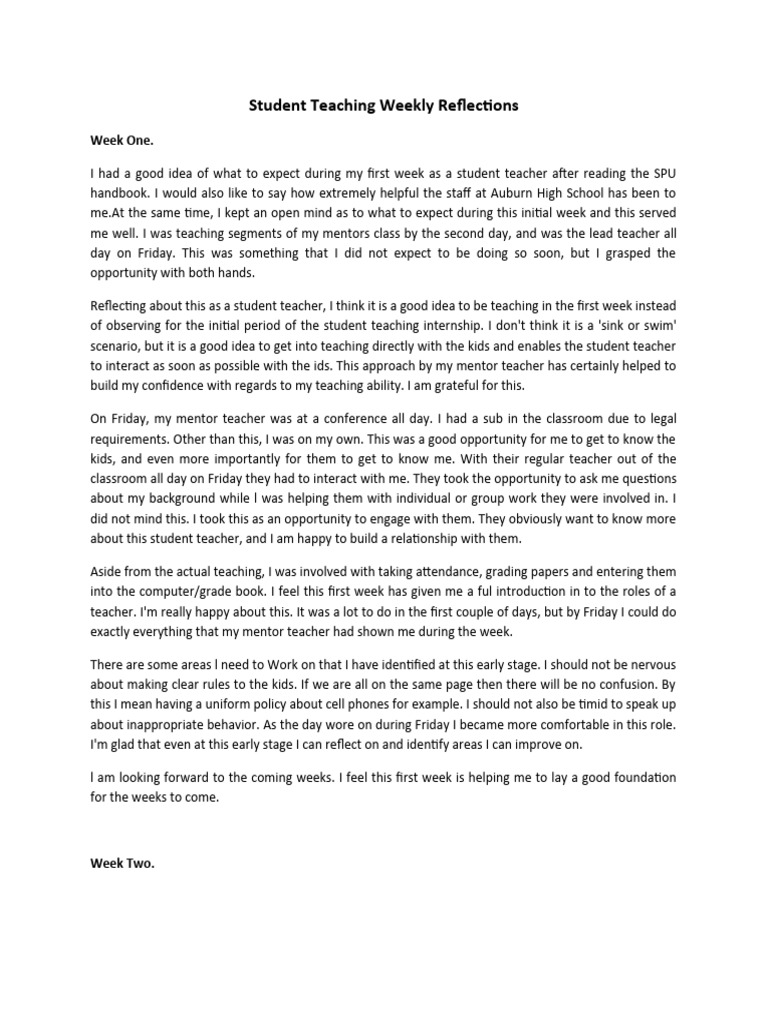 Student Teaching Weekly Reflections

Week One.

I had a good idea of what to expect during my first week as a student teacher after reading the SPU handbook. I would also like to say how extremely helpful the staff at Auburn High School has been to me.At the same time, I kept an open mind as to what to expect during this initial week and this served me well. I was teaching segments of my mentors class by the second day, and was the lead teacher all day on Friday. This was something that I did not expect to be doing so soon, but I grasped the opportunity with both hands.

Reflecting about this as a student teacher, I think it is a good idea to be teaching in the first week instead of observing for the initial period of the student teaching internship. I don't think it is a 'sink or swim' scenario, but it is a good idea to get into teaching directly with the kids and enables the student teacher to interact as soon as possible with the ids. This approach by my mentor teacher has certainly helped to build my confidence with regards to my teaching ability. I am grateful for this.

On Friday, my mentor teacher was at a conference all day. I had a sub in the classroom due to legal requirements. Other than this, I was on my own. This was a good opportunity for me to get to know the kids, and even more importantly for them to get to know me. With their regular teacher out of the classroom all day on Friday they had to interact with me. They took the opportunity to ask me questions about my background while l was helping them with individual or group work they were involved in. I did not mind this. I took this as an opportunity to engage with them. They obviously want to know more about this student teacher, and I am happy to build a relationship with them.

Aside from the actual teaching, I was involved with taking attendance, grading papers and entering them into the computer/grade book. I feel this first week has given me a ful introduction in to the roles of a teacher. I'm really happy about this. It was a lot to do in the first couple of days, but by Friday I could do exactly everything that my mentor teacher had shown me during the week.

There are some areas l need to Work on that I have identified at this early stage. I should not be nervous about making clear rules to the kids. If we are all on the same page then there will be no confusion. By this I mean having a uniform policy about cell phones for example. I should not also be timid to speak up about inappropriate behavior. As the day wore on during Friday I became more comfortable in this role. I'm glad that even at this early stage I can reflect on and identify areas I can improve on.

l am looking forward to the coming weeks. I feel this first week is helping me to lay a good foundation for the weeks to come.

Week Two.